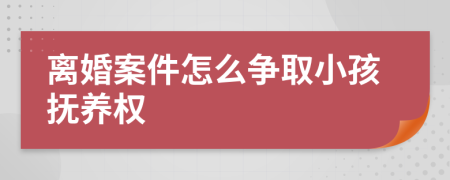 离婚案件怎么争取小孩抚养权